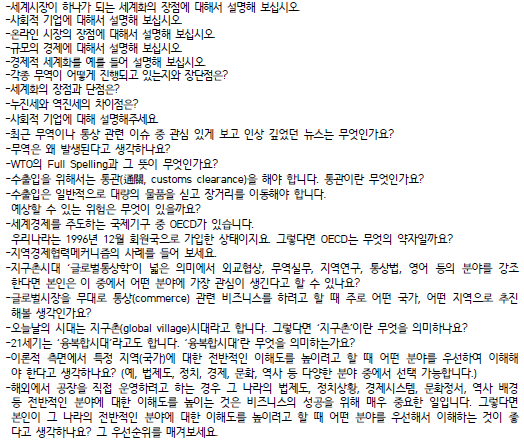 -세계시장이 하나가 되는 세계화의 장점에 대해서 설명해 보십시오
-사회적 기업에 대해서 설명해 보십시오
-온라인 시장의 장점에 대해서 설명해 보십시오
-규모의 경제에 대해서 설명해 보십시오
-경제적 세계화를 예를 들어 설명해 보십시오
-각종 무역이 어떻게 진행되고 있는지와 장단점은?
-세계화의 장점과 단점은?
-누진세와 역진세의 차이점은?
-사회적 기업에 대해 설명해주세요
-최근 무역이나 통상 관련 이슈 중 관심 있게 보고 인상 깊었던 뉴스는 무엇인가요?
-무역은 왜 발생된다고 생각하나요?
-WTO의 Full Spelling과 그 뜻이 무엇인가요?
-수출입을 위해서는 통관(通關, customs clearance)을 해야 합니다. 통관이란 무엇인가요?
-수출입은 일반적으로 대량의 물품을 싣고 장거리를 이동해야 합니다.
예상할 수 있는 위험은 무엇이 있을까요?
-세계경제를 주도하는 국제기구 중 OECD가 있습니다.
우리나라는 1996년 12월 회원국으로 가입한 상태이지요. 그렇다면 OECD는 무엇의 약자일까요?
-지역경제협력메커니즘의 사례를 들어 보세요.
-지구촌시대 '글로벌통상학'이 넓은 의미에서 외교협상, 무역실무, 지역연구, 통상법, 영어 등의 분야를 강조한다면 본인은 이 중에서 어떤 분야에 가장 관심이 생긴다고 할 수 있나요?
-글로벌시장을 무대로 통상(commerce) 관련 비즈니스를 하려고 할 때 주로 어떤 국가, 어떤 지역으로 추진해볼 생각인가요?
-오늘날의 시대는 지구촌(global village)시대라고 합니다. 그렇다면 '지구촌'이란 무엇을 의미하나요?
-21세기는 '융복합시대'라고도 합니다. '융복합시대'란 무엇을 의미하는가요?
-이론적 측면에서 특정 지역(국가)에 대한 전반적인 이해도를 높이려고 할 때 어떤 분야를 우선하여 이해해야 한다고 생각하나요? (예, 법제도, 정치, 경제, 문화, 역사 등 다양한 분야 중에서 선택 가능합니다.)
-해외에서 공장을 직접 운영하려고 하는 경우 그 나라의 법제도, 정치상황, 경제시스템, 문화정서, 역사 배경 등 전반적인 분야에 대한 이해도를 높이는 것은 비즈니스의 성공을 위해 매우 중요한 일입니다. 그렇다면 본인이 그 나라의 전반적인 분야에 대한 이해도를 높이려고 할 때 어떤 분야를 우선해서 이해하는 것이 좋다고 생각하나요? 그 우선순위를 매겨보세요.